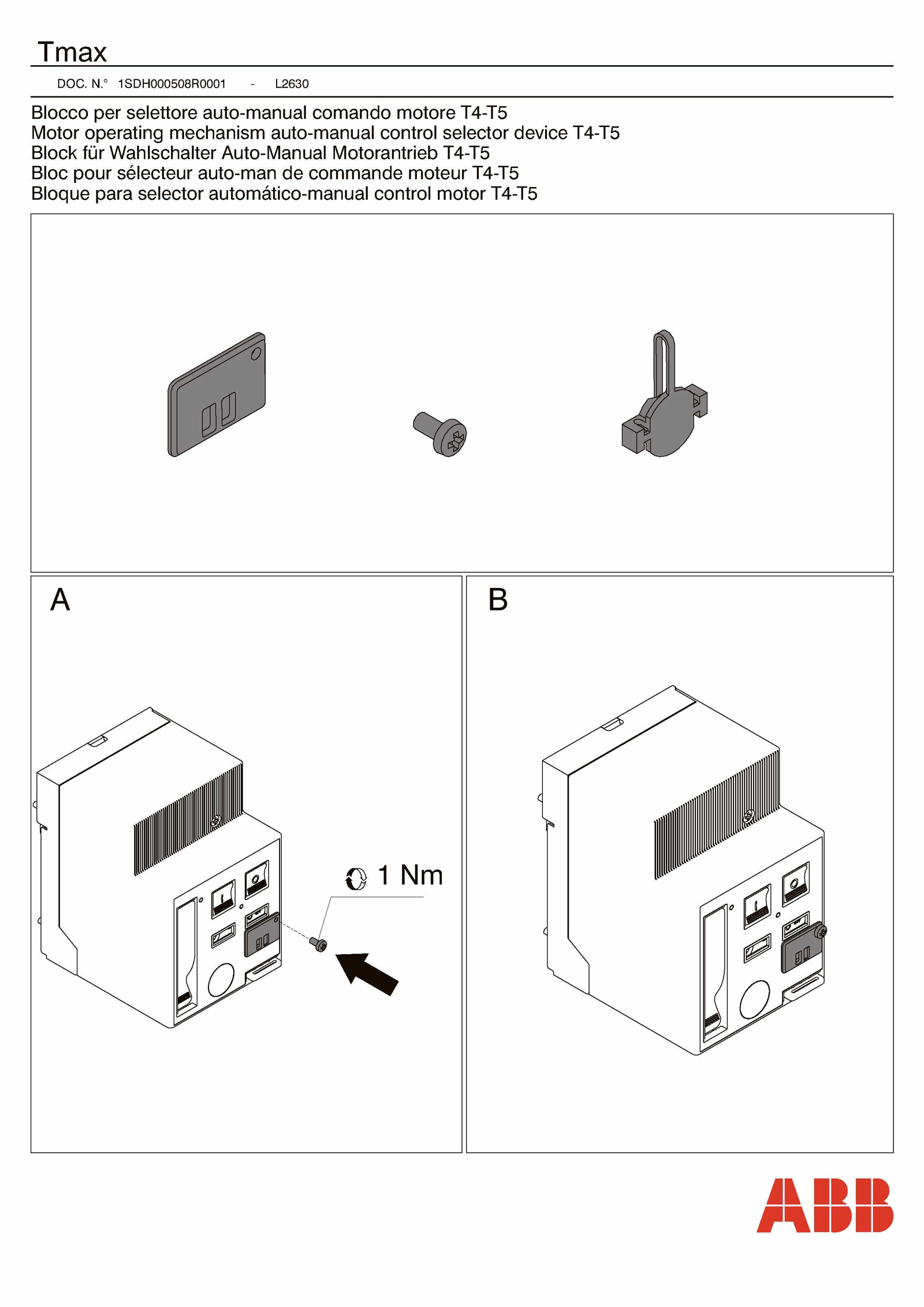 Tmax

DOC. N.° 1SDH000508R0001 - L2630

Blocco per selettore auto-manual comando motore T4-T5
Motor operating mechanism auto-manual control selector device T4-T5
Block für Wahlschalter Auto-Manual Motorantrieb T4-T5
Bloc pour sélecteur auto-man de commande moteur T4-T5
Bloque para selector automático-manual control motor T4-T5

A

1 Nm

B

ABB